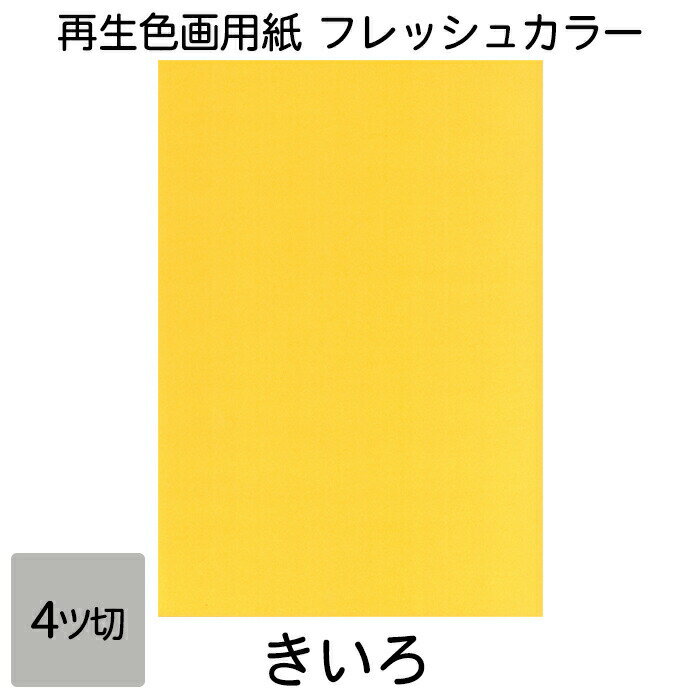 再生色画用紙 フレッシュカラー

4ツ切

きいろ